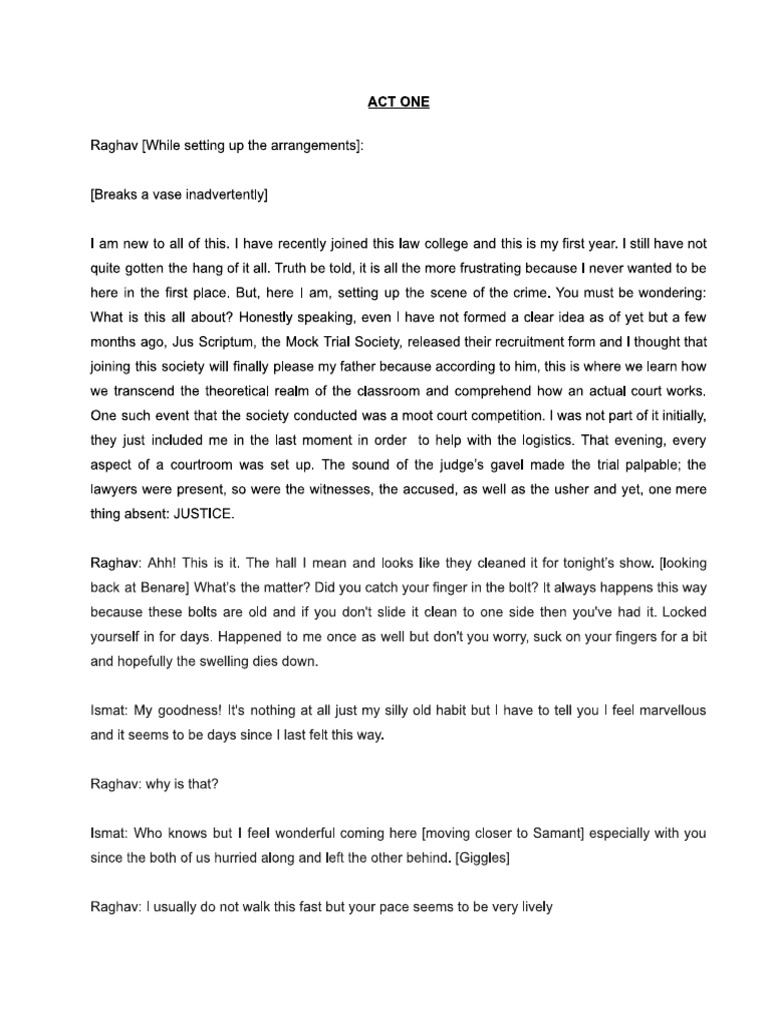 ACT ONE

Raghav [While setting up the arrangements]:

[Breaks a vase inadvertently]

I am new to all of this. I have recently joined this law college and this is my first year. I still have not quite gotten the hang of it all. Truth be told, it is all the more frustrating because I never wanted to be here in the first place. But, here I am, setting up the scene of the crime. You must be wondering: What is this all about? Honestly speaking, even I have not formed a clear idea as of yet but a few months ago, Jus Scriptum, the Mock Trial Society, released their recruitment form and I thought that joining this society will finally please my father because according to him, this is where we learn how we transcend the theoretical realm of the classroom and comprehend how an actual court works. One such event that the society conducted was a moot court competition. I was not part of it initially, they just included me in the last moment in order to help with the logistics. That evening, every aspect of a courtroom was set up. The sound of the judge's gavel made the trial palpable; the lawyers were present, so were the witnesses, the accused, as well as the usher and yet, one mere thing absent: JUSTICE.

Raghav: Ahh! This is it. The hall I mean and looks like they cleaned it for tonight's show. [looking back at Benare] What's the matter? Did you catch your finger in the bolt? It always happens this way because these bolts are old and if you don't slide it clean to one side then you've had it. Locked yourself in for days. Happened to me once as well but don't you worry, suck on your fingers for a bit and hopefully the swelling dies down.

Ismat: My goodness! It's nothing at all just my silly old habit but I have to tell you I feel marvellous and it seems to be days since I last felt this way.

Raghav: why is that?

Ismat: Who knows but I feel wonderful coming here [moving closer to Samant] especially with you since the both of us hurried along and left the other behind. [Giggles]

Raghav: I usually do not walk this fast but your pace seems to be very lively